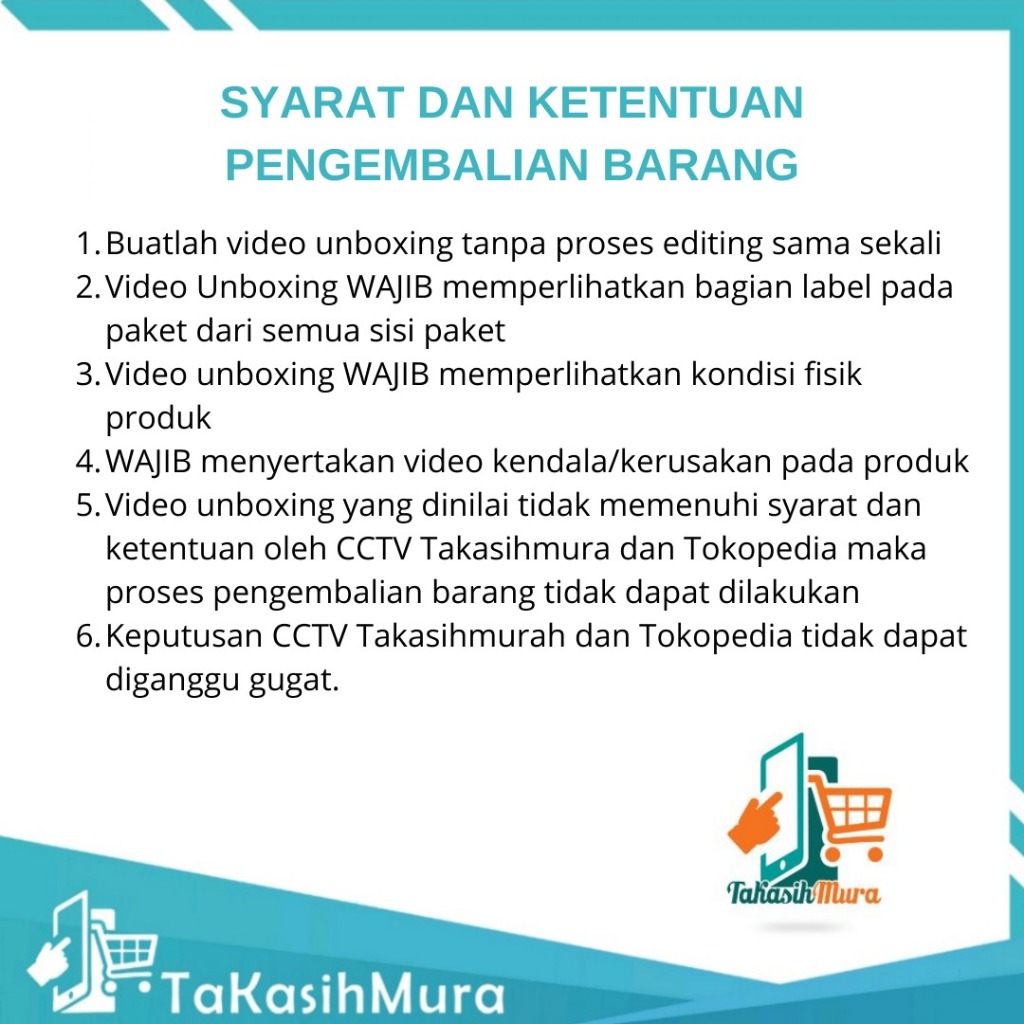 SYARAT DAN KETENTUAN PENGEMBALIAN BARANG

1. Buatlah video unboxing tanpa proses editing sama sekali
2. Video Unboxing WAJIB memperlihatkan bagian label pada paket dari semua sisi paket
3. Video unboxing WAJIB memperlihatkan kondisi fisik produk
4. WAJIB menyertakan video kendala/kerusakan pada produk
5. Video unboxing yang dinilai tidak memenuhi syarat dan ketentuan oleh CCTV Takasihmura dan Tokopedia maka proses pengembalian barang tidak dapat dilakukan
6. Keputusan CCTV Takasihmurah dan Tokopedia tidak dapat diganggu gugat.

TaKasihMura

TaKasihMura